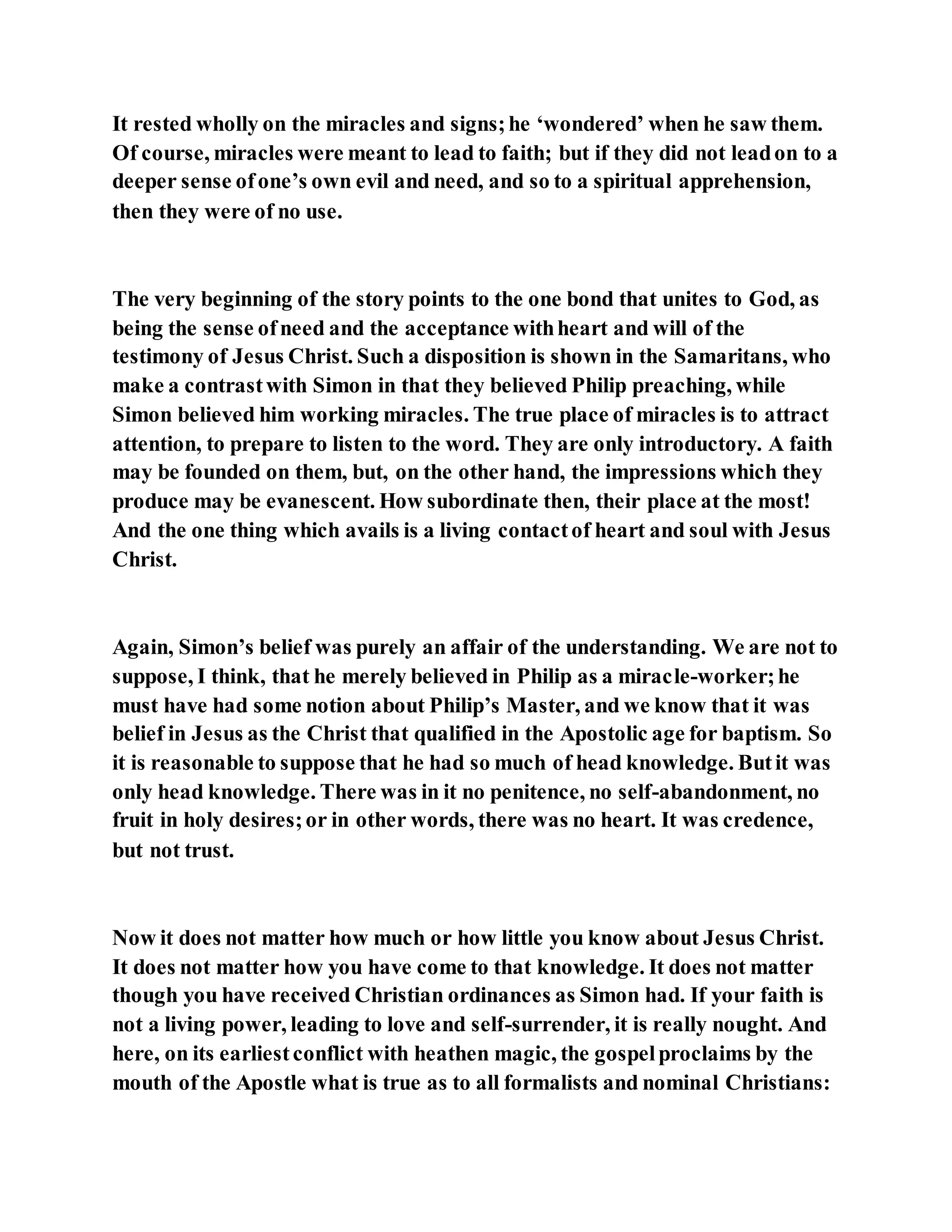 It rested wholly on the miracles and signs; he ‘wondered’ when he saw them. Of course, miracles were meant to lead to faith; but if they did not lead on to a deeper sense of one’s own evil and need, and so to a spiritual apprehension, then they were of no use.

The very beginning of the story points to the one bond that unites to God, as being the sense of need and the acceptance with heart and will of the testimony of Jesus Christ. Such a disposition is shown in the Samaritans, who make a contrast with Simon in that they believed Philip preaching, while Simon believed him working miracles. The true place of miracles is to attract attention, to prepare to listen to the word. They are only introductory. A faith may be founded on them, but, on the other hand, the impressions which they produce may be evanescent. How subordinate then, their place at the most! And the one thing which avails is a living contact of heart and soul with Jesus Christ.

Again, Simon’s belief was purely an affair of the understanding. We are not to suppose, I think, that he merely believed in Philip as a miracle-worker; he must have had some notion about Philip’s Master, and we know that it was belief in Jesus as the Christ that qualified in the Apostolic age for baptism. So it is reasonable to suppose that he had so much of head knowledge. But it was only head knowledge. There was in it no penitence, no self-abandonment, no fruit in holy desires; or in other words, there was no heart. It was credence, but not trust.

Now it does not matter how much or how little you know about Jesus Christ. It does not matter how you have come to that knowledge. It does not matter though you have received Christian ordinances as Simon had. If your faith is not a living power, leading to love and self-surrender, it is really nought. And here, on its earliest conflict with heathen magic, the gospel proclaims by the mouth of the Apostle what is true as to all formalists and nominal Christians: